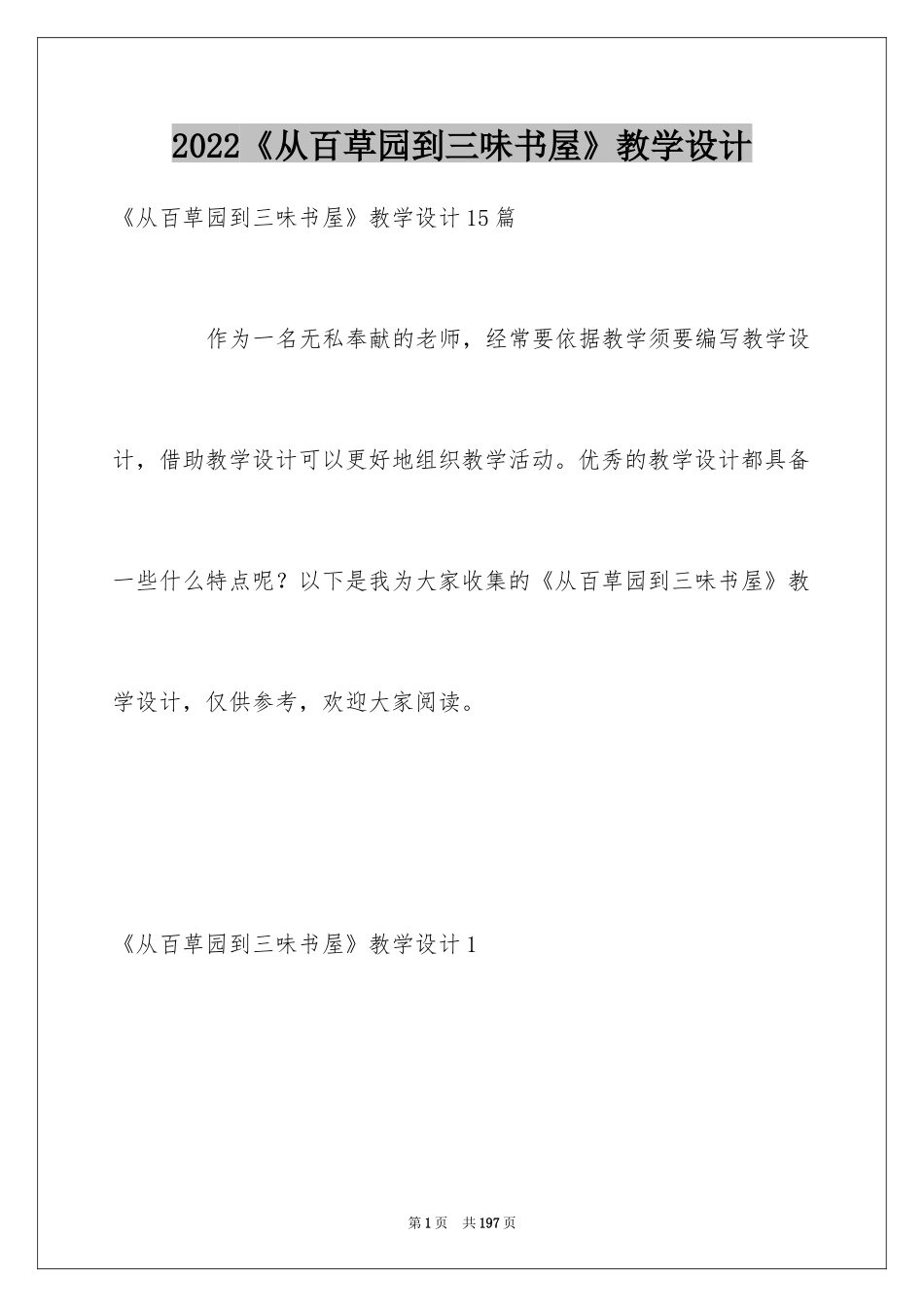 2022《从百草园到三味书屋》教学设计

《从百草园到三味书屋》教学设计15篇

作为一名无私奉献的老师，经常要依据教学须要编写教学设计，借助教学设计可以更好地组织教学活动。优秀的教学设计都具备一些什么特点呢？以下是我为大家收集的《从百草园到三味书屋》教学设计，仅供参考，欢迎大家阅读。

《从百草园到三味书屋》教学设计1

第1页 共197页